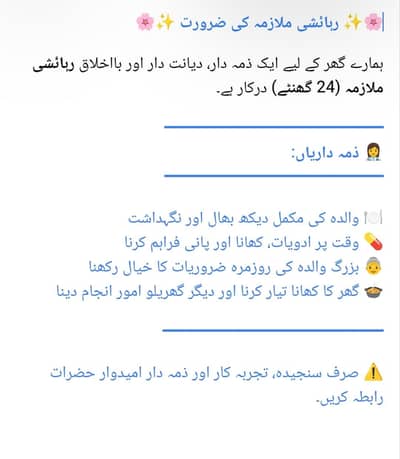 🌸✨ رہائشی ملازمہ کی ضرورت ✨🌸

ہمارے گھر کے لیے ایک ذمہ دار، دیانت دار اور بااخلاق رہائشی ملازمہ (24 گھنٹے) درکار ہے۔

👩‍⚕️ ذمہ داریاں:

🍽️ والدہ کی مکمل دیکھ بھال اور نگہداشت
💊 وقت پر ادویات، کھانا اور پانی فراہم کرنا
👵 بزرگ والدہ کی روزمرہ ضروریات کا خیال رکھنا
🍲 گھر کا کھانا تیار کرنا اور دیگر گھریلو امور انجام دینا

⚠️ صرف سنجیدہ، تجربہ کار اور ذمہ دار امیدوار حضرات رابطہ کریں۔